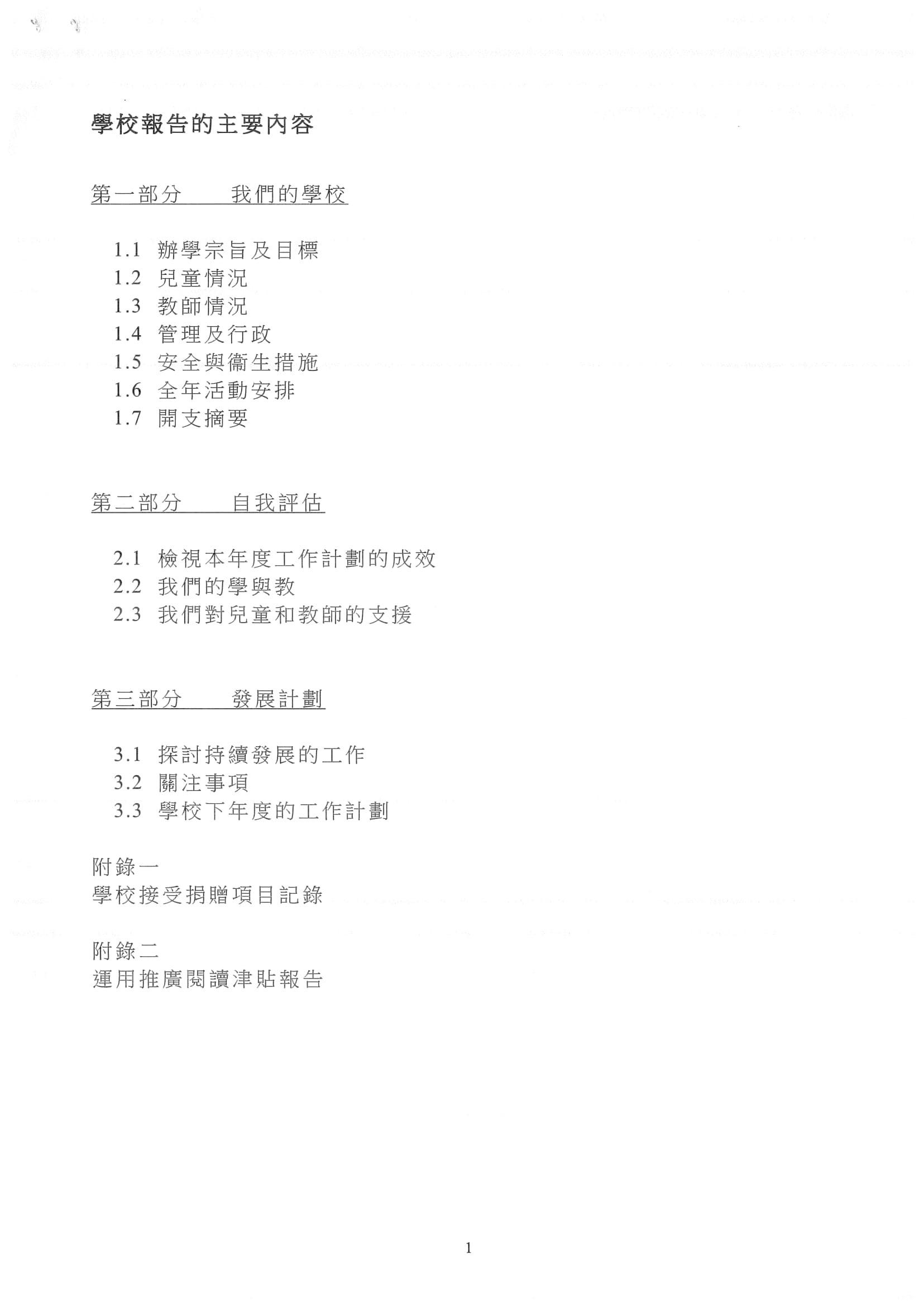 學校報告的主要內容

第一部分　我們的學校

1.1 辦學宗旨及目標
1.2 兒童情況
1.3 教師情況
1.4 管理及行政
1.5 安全與衞生措施
1.6 全年活動安排
1.7 開支摘要

第二部分　自我評估

2.1 檢視本年度工作計劃的成效
2.2 我們的學與教
2.3 我們對兒童和教師的支援

第三部分　發展計劃

3.1 探討持續發展的工作
3.2 關注事項
3.3 學校下年度的工作計劃

附錄一
學校接受捐贈項目記錄

附錄二
運用推廣閱讀津貼報告

1